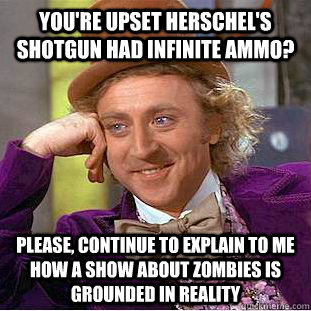 YOU'RE UPSET HERSCHEL'S SHOTGUN HAD INFINITE AMMO?

PLEASE, CONTINUE TO EXPLAIN TO ME HOW A SHOW ABOUT ZOMBIES IS GROUNDED IN REALITY

quickmeme.com